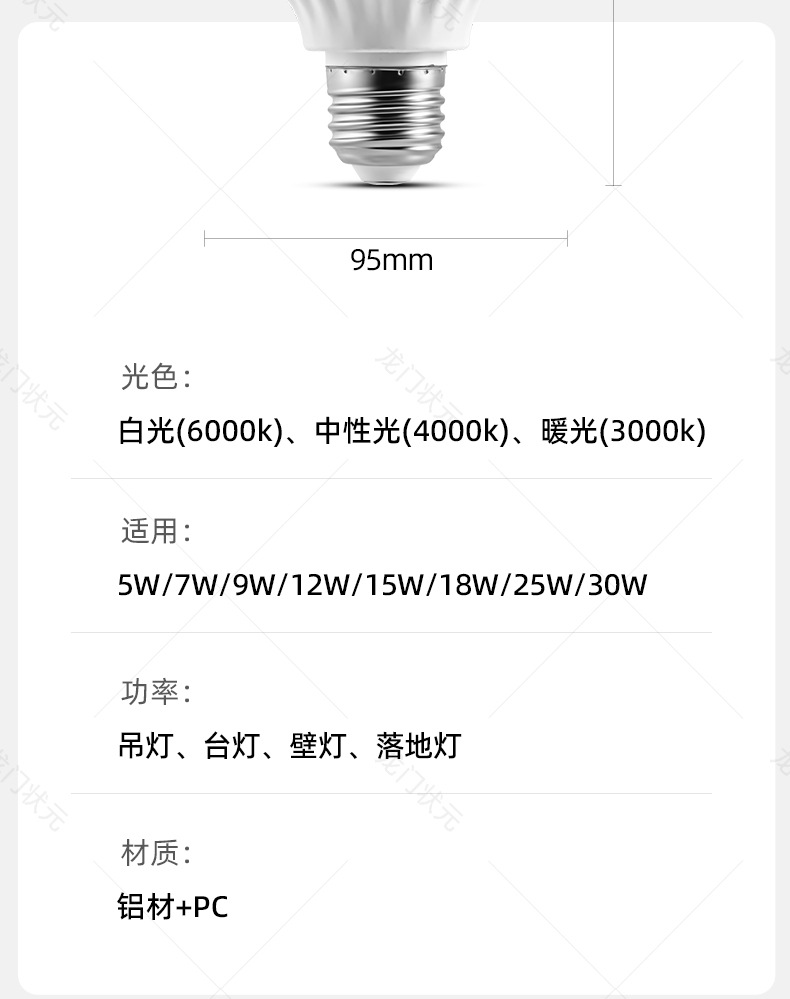 95mm

光色：

白光(6000k)、中性光(4000k)、暖光(3000k)

适用：

5W/7W/9W/12W/15W/18W/25W/30W

功率：

吊灯、台灯、壁灯、落地灯

材质：

铝材+PC

龙门状元